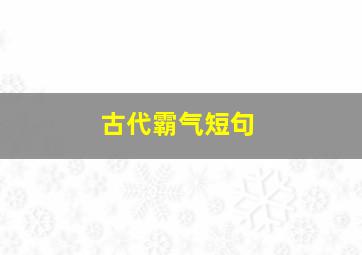 古代霸气短句